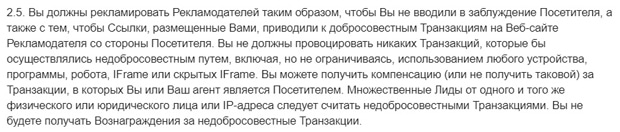 2.5. Вы должны рекламировать Рекламодателей таким образом, чтобы Вы не вводили в заблуждение Посетителя, а также с тем, чтобы Ссылки, размещенные Вами, приводили к добросовестным Транзакциям на Веб-сайте Рекламодателя со стороны Посетителя. Вы не должны провоцировать никаких Транзакций, которые бы осуществлялись недобросовестным путем, включая, но не ограничиваясь, использованием любого устройства, программы, робота, IFrame или скрытых IFrame. Вы можете получить компенсацию (или не получить таковой) за Транзакции, в которых Вы или Ваш агент является Посетителем. Множественные Лиды от одного и того же физического или юридического лица или IP-адреса следует считать недобросовестными Транзакциями. Вы не будете получать Вознаграждения за недобросовестные Транзакции.